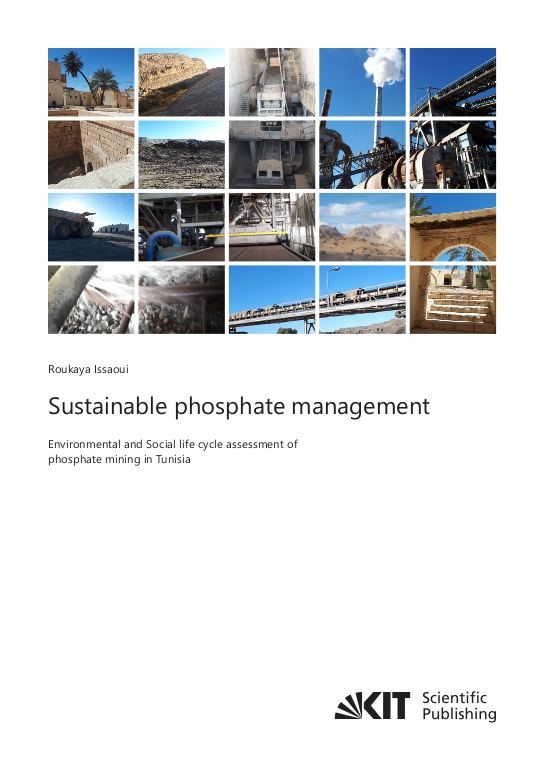 Roukaya Issaoui

Sustainable phosphate management

Environmental and Social life cycle assessment of phosphate mining in Tunisia

KIT Scientific Publishing